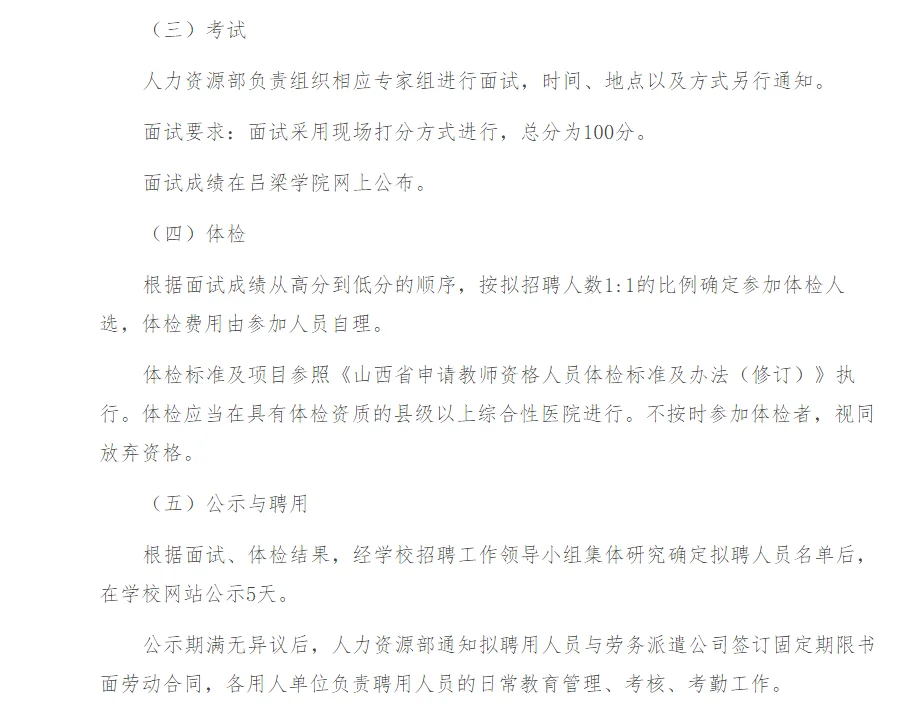 （三）考试

人力资源部负责组织相应专家组进行面试，时间、地点以及方式另行通知。

面试要求：面试采用现场打分方式进行，总分为100分。

面试成绩在吕梁学院网上公布。

（四）体检

根据面试成绩从高分到低分的顺序，按拟招聘人数1:1的比例确定参加体检人选，体检费用由参加人员自理。

体检标准及项目参照《山西省申请教师资格人员体检标准及办法（修订）》执行。体检应当在具有体检资质的县级以上综合性医院进行。不按时参加体检者，视同放弃资格。

（五）公示与聘用

根据面试、体检结果，经学校招聘工作领导小组集体研究确定拟聘人员名单后，在学校网站公示5天。

公示期满无异议后，人力资源部通知拟聘用人员与劳务派遣公司签订固定期限书面劳动合同，各用人单位负责聘用人员的日常教育管理、考核、考勤工作。